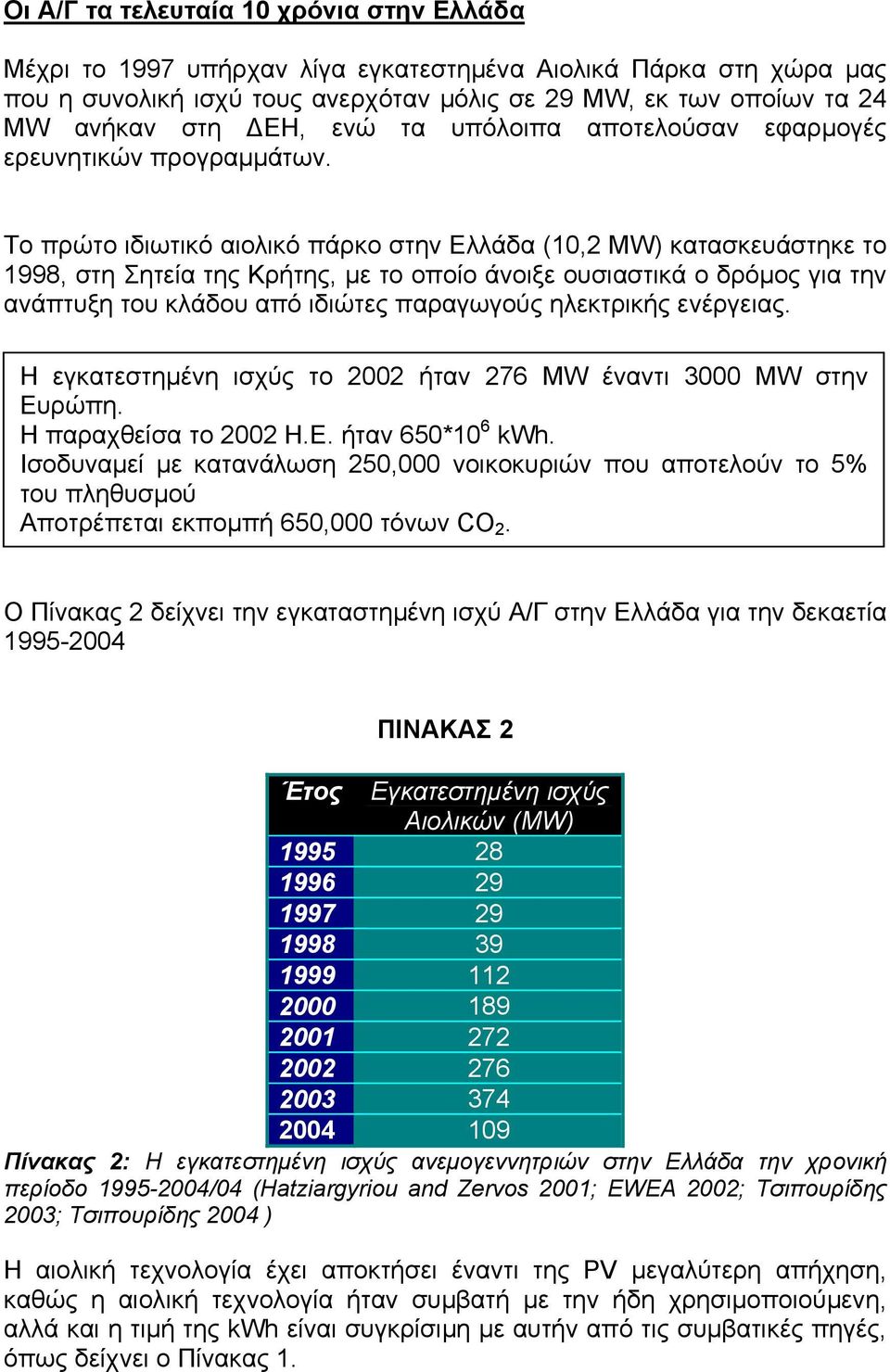 Οι Α/Γ τα τελευταία 10 χρόνια στην Ελλάδα

Μέχρι το 1997 υπήρχαν λίγα εγκατεστημένα Αιολικά Πάρκα στη χώρα μας που η συνολική ισχύ τους ανερχόταν μόλις σε 29 MW, εκ των οποίων τα 24 MW ανήκαν στη ΔΕΗ, ενώ τα υπόλοιπα αποτελούσαν εφαρμογές ερευνητικών προγραμμάτων.

Το πρώτο ιδιωτικό αιολικό πάρκο στην Ελλάδα (10,2 MW) κατασκευάστηκε το 1998, στη Σητεία της Κρήτης, με το οποίο άνοιξε ουσιαστικά ο δρόμος για την ανάπτυξη του κλάδου από ιδιώτες παραγωγούς ηλεκτρικής ενέργειας.

Η εγκατεστημένη ισχύς το 2002 ήταν 276 MW έναντι 3000 MW στην Ευρώπη.
Η παραχθείσα το 2002 Η.Ε. ήταν $650*10^6$ kWh.
Ισοδυναμεί με κατανάλωση 250,000 νοικοκυριών που αποτελούν το 5% του πληθυσμού
Αποτρέπεται εκπομπή 650,000 τόνων $CO_2$.

Ο Πίνακας 2 δείχνει την εγκαταστημένη ισχύ Α/Γ στην Ελλάδα για την δεκαετία 1995-2004

ΠΙΝΑΚΑΣ 2

| Έτος | Εγκατεστημένη ισχύς Αιολικών (MW) |
|---|---|
| 1995 | 28 |
| 1996 | 29 |
| 1997 | 29 |
| 1998 | 39 |
| 1999 | 112 |
| 2000 | 189 |
| 2001 | 272 |
| 2002 | 276 |
| 2003 | 374 |
| 2004 | 109 |

Πίνακας 2: Η εγκατεστημένη ισχύς ανεμογεννητριών στην Ελλάδα την χρονική περίοδο 1995-2004/04 (Hatziargyriou and Zervos 2001; EWEA 2002; Τσιπουρίδης 2003; Τσιπουρίδης 2004 )

Η αιολική τεχνολογία έχει αποκτήσει έναντι της PV μεγαλύτερη απήχηση, καθώς η αιολική τεχνολογία ήταν συμβατή με την ήδη χρησιμοποιούμενη, αλλά και η τιμή της kWh είναι συγκρίσιμη με αυτήν από τις συμβατικές πηγές, όπως δείχνει ο Πίνακας 1.